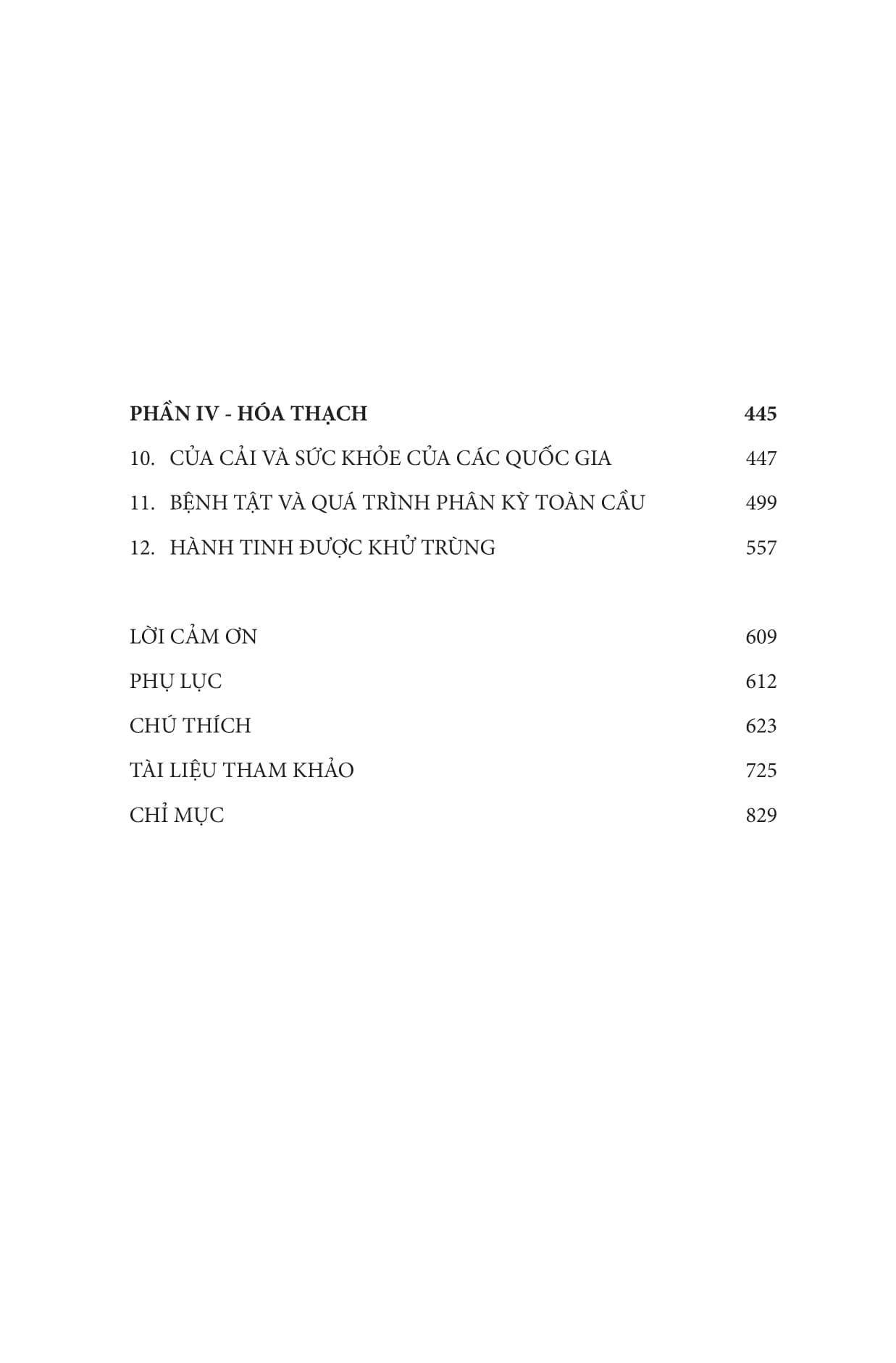 PHẦN IV - HÓA THẠCH 445

10. CỦA CẢI VÀ SỨC KHỎE CỦA CÁC QUỐC GIA 447

11. BỆNH TẬT VÀ QUÁ TRÌNH PHÂN KỲ TOÀN CẦU 499

12. HÀNH TINH ĐƯỢC KHỬ TRÙNG 557

LỜI CẢM ƠN 609

PHỤ LỤC 612

CHÚ THÍCH 623

TÀI LIỆU THAM KHẢO 725

CHỈ MỤC 829